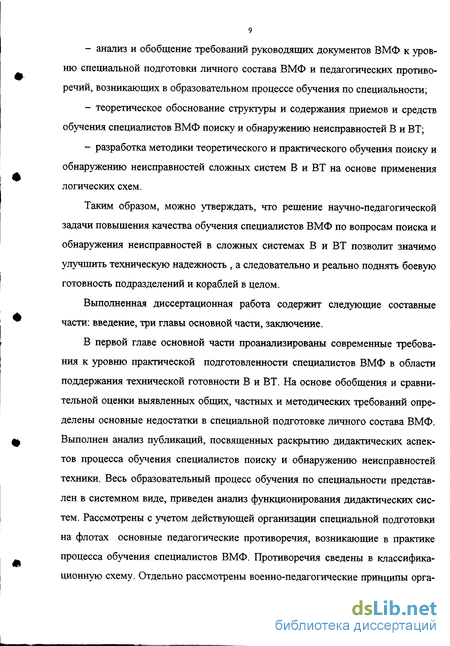 9

– анализ и обобщение требований руководящих документов ВМФ к уровню специальной подготовки личного состава ВМФ и педагогических противоречий, возникающих в образовательном процессе обучения по специальности;

– теоретическое обоснование структуры и содержания приемов и средств обучения специалистов ВМФ поиску и обнаружению неисправностей В и ВТ;

– разработка методики теоретического и практического обучения поиску и обнаружению неисправностей сложных систем В и ВТ на основе применения логических схем.

Таким образом, можно утверждать, что решение научно-педагогической задачи повышения качества обучения специалистов ВМФ по вопросам поиска и обнаружения неисправностей в сложных системах В и ВТ позволит значимо улучшить техническую надежность , а следовательно и реально поднять боевую готовность подразделений и кораблей в целом.

Выполненная диссертационная работа содержит следующие составные части: введение, три главы основной части, заключение.

В первой главе основной части проанализированы современные требования к уровню практической подготовленности специалистов ВМФ в области поддержания технической готовности В и ВТ. На основе обобщения и сравнительной оценки выявленных общих, частных и методических требований определены основные недостатки в специальной подготовке личного состава ВМФ. Выполнен анализ публикаций, посвященных раскрытию дидактических аспектов процесса обучения специалистов поиску и обнаружению неисправностей техники. Весь образовательный процесс обучения по специальности представлен в системном виде, приведен анализ функционирования дидактических систем. Рассмотрены с учетом действующей организации специальной подготовки на флотах основные педагогические противоречия, возникающие в практике процесса обучения специалистов ВМФ. Противоречия сведены в классификационную схему. Отдельно рассмотрены военно-педагогические принципы орга-

dsLib.net
библиотека диссертаций